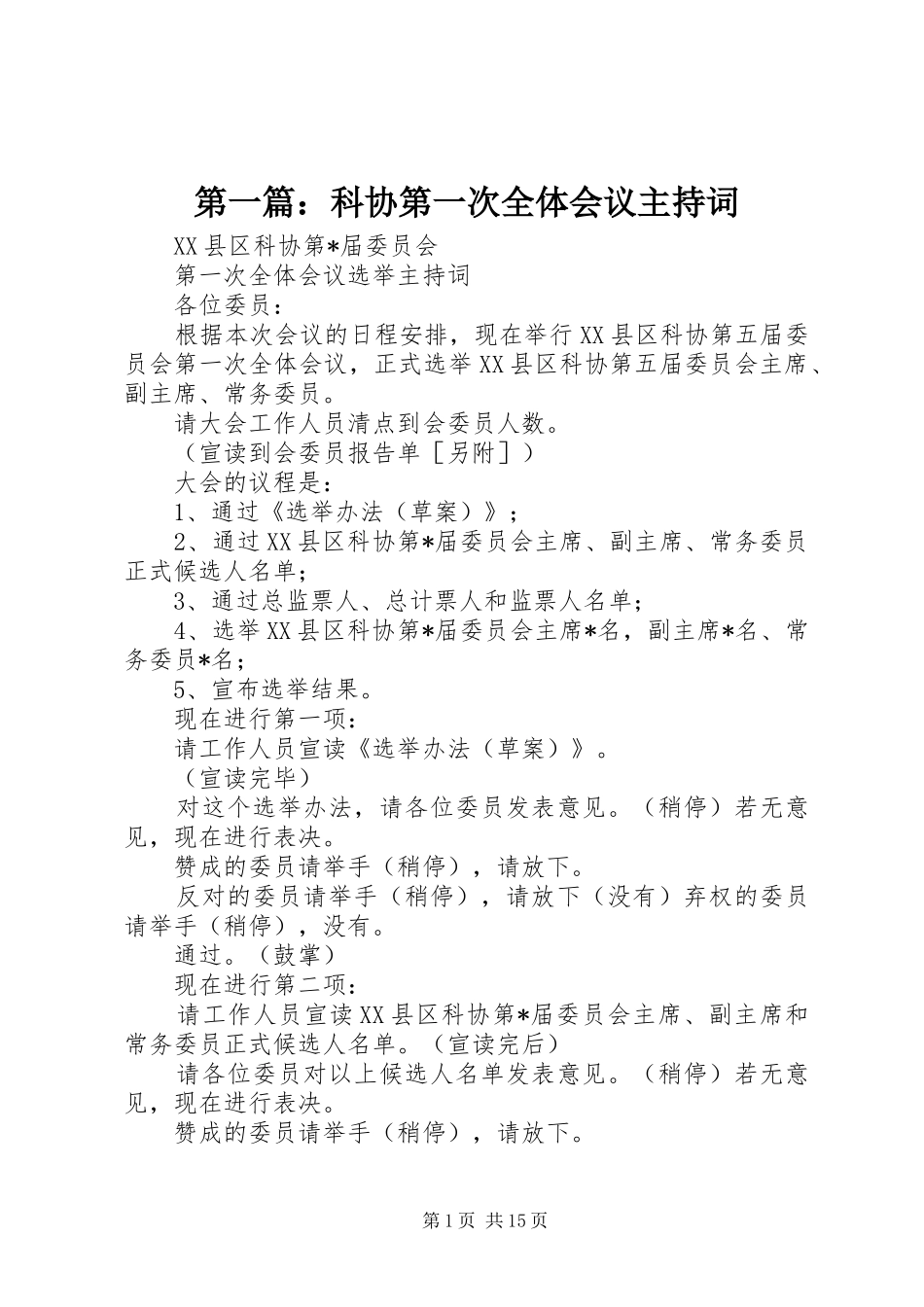 第一篇：科协第一次全体会议主持词

XX县区科协第*届委员会

第一次全体会议选举主持词

各位委员：

根据本次会议的日程安排，现在举行XX县区科协第五届委员会第一次全体会议，正式选举XX县区科协第五届委员会主席、副主席、常务委员。

请大会工作人员清点到会委员人数。

（宣读到会委员报告单［另附］）

大会的议程是：

1、通过《选举办法（草案）》；

2、通过XX县区科协第*届委员会主席、副主席、常务委员正式候选人名单；

3、通过总监票人、总计票人和监票人名单；

4、选举XX县区科协第*届委员会主席*名，副主席*名、常务委员*名；

5、宣布选举结果。

现在进行第一项：

请工作人员宣读《选举办法（草案）》。

（宣读完毕）

对这个选举办法，请各位委员发表意见。（稍停）若无意见，现在进行表决。

赞成的委员请举手（稍停），请放下。

反对的委员请举手（稍停），请放下（没有）弃权的委员请举手（稍停），没有。

通过。（鼓掌）

现在进行第二项：

请工作人员宣读XX县区科协第*届委员会主席、副主席和常务委员正式候选人名单。（宣读完后）

请各位委员对以上候选人名单发表意见。（稍停）若无意见，现在进行表决。

赞成的委员请举手（稍停），请放下。

第1页 共15页